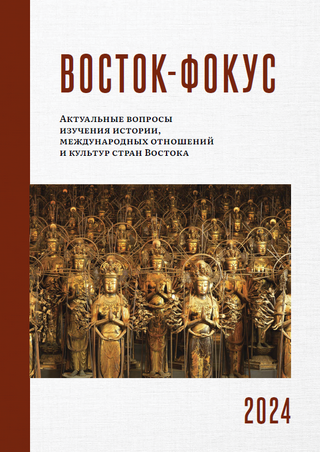 ВОСТОК-ФОКУС

Актуальные вопросы изучения истории, международных отношений и культур стран Востока

2024